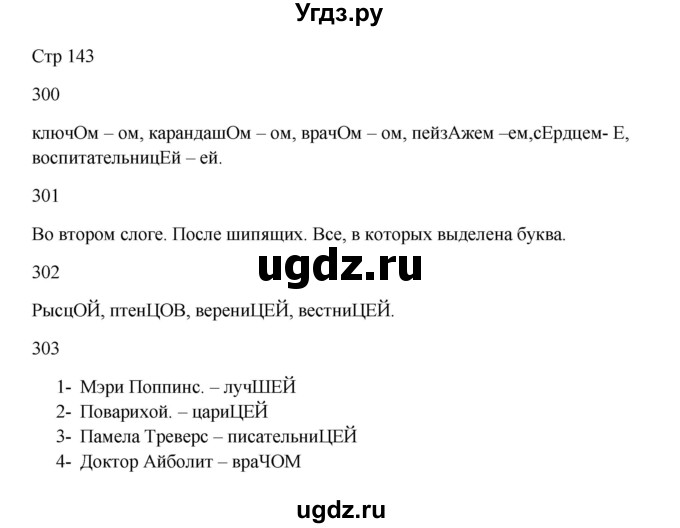 Угдз.ру

Стр 143

300

ключОм – ом, карандашОм – ом, врачОм – ом, пейзАжем –ем,сЕрдцем- Е, воспитательницЕй – ей.

301

Во втором слоге. После шипящих. Все, в которых выделена буква.

ugdz.ru

302

РысцОЙ, птенЦОВ, верениЦЕЙ, вестниЦЕЙ.

303

1- Мэри Поппинс. – лучШЕЙ
2- Поварихой. – цариЦЕЙ
3- Памела Треверс – писательниЦЕЙ
4- Доктор Айболит – враЧОМ

ugdz.ru